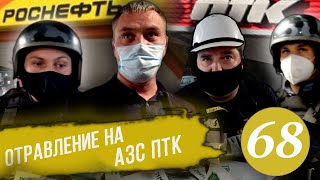 РОСНЕФТЬ
ПТК
ОТРАВЛЕНИЕ НА АЗС ПТК
68